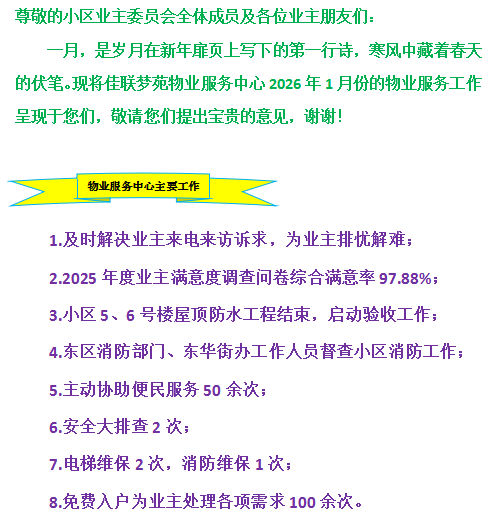 尊敬的小区业主委员会全体成员及各位业主朋友们：

一月，是岁月在新年扉页上写下的第一行诗，寒风中藏着春天的伏笔。现将佳联梦苑物业服务中心2026年1月份的物业服务工作呈现于您们，敬请您们提出宝贵的意见，谢谢！

物业服务中心主要工作

1.及时解决业主来电来访诉求，为业主排忧解难；

2.2025年度业主满意度调查问卷综合满意率97.88%；

3.小区5、6号楼屋顶防水工程结束，启动验收工作；

4.东区消防部门、东华街办工作人员督查小区消防工作；

5.主动协助便民服务50余次；

6.安全大排查2次；

7.电梯维保2次，消防维保1次；

8.免费入户为业主处理各项需求100余次。